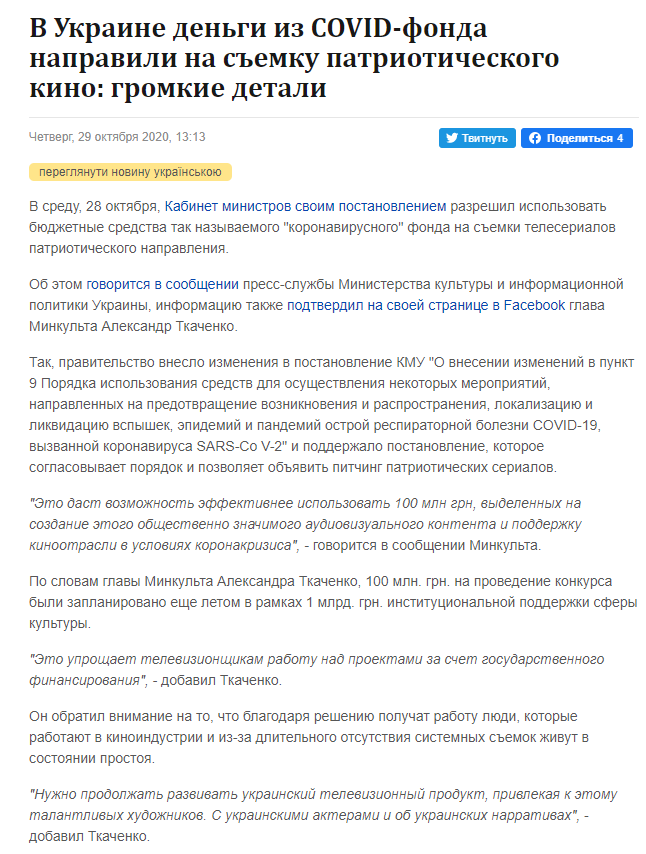 В Украине деньги из COVID-фонда направили на съемку патриотического кино: громкие детали

Четверг, 29 октября 2020, 13:13

Твитнуть

Поделиться 4

переглянути новину українською

В среду, 28 октября, Кабинет министров своим постановлением разрешил использовать бюджетные средства так называемого "коронавирусного" фонда на съемки телесериалов патриотического направления.

Об этом говорится в сообщении пресс-службы Министерства культуры и информационной политики Украины, информацию также подтвердил на своей странице в Facebook глава Минкульта Александр Ткаченко.

Так, правительство внесло изменения в постановление КМУ "О внесении изменений в пункт 9 Порядка использования средств для осуществления некоторых мероприятий, направленных на предотвращение возникновения и распространения, локализацию и ликвидацию вспышек, эпидемий и пандемий острой респираторной болезни COVID-19, вызванной коронавируса SARS-Co V-2" и поддержало постановление, которое согласовывает порядок и позволяет объявить питчинг патриотических сериалов.

"Это даст возможность эффективнее использовать 100 млн грн, выделенных на создание этого общественно значимого аудиовизуального контента и поддержку киноотрасли в условиях коронакризиса", - говорится в сообщении Минкульта.

По словам главы Минкульта Александра Ткаченко, 100 млн. грн. на проведение конкурса были запланировано еще летом в рамках 1 млрд. грн. институциональной поддержки сферы культуры.

"Это упрощает телевизионщикам работу над проектами за счет государственного финансирования", - добавил Ткаченко.

Он обратил внимание на то, что благодаря решению получат работу люди, которые работают в киноиндустрии и из-за длительного отсутствия системных съемок живут в состоянии простоя.

"Нужно продолжать развивать украинский телевизионный продукт, привлекая к этому талантливых художников. С украинскими актерами и об украинских нарративах", - добавил Ткаченко.